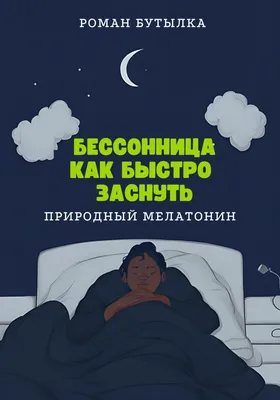 РОМАН БУТЫЛКА

БЕССОННИЦА
КАК БЫСТРО
ЗАСНУТЬ

ПРИРОДНЫЙ МЕЛАТОНИН